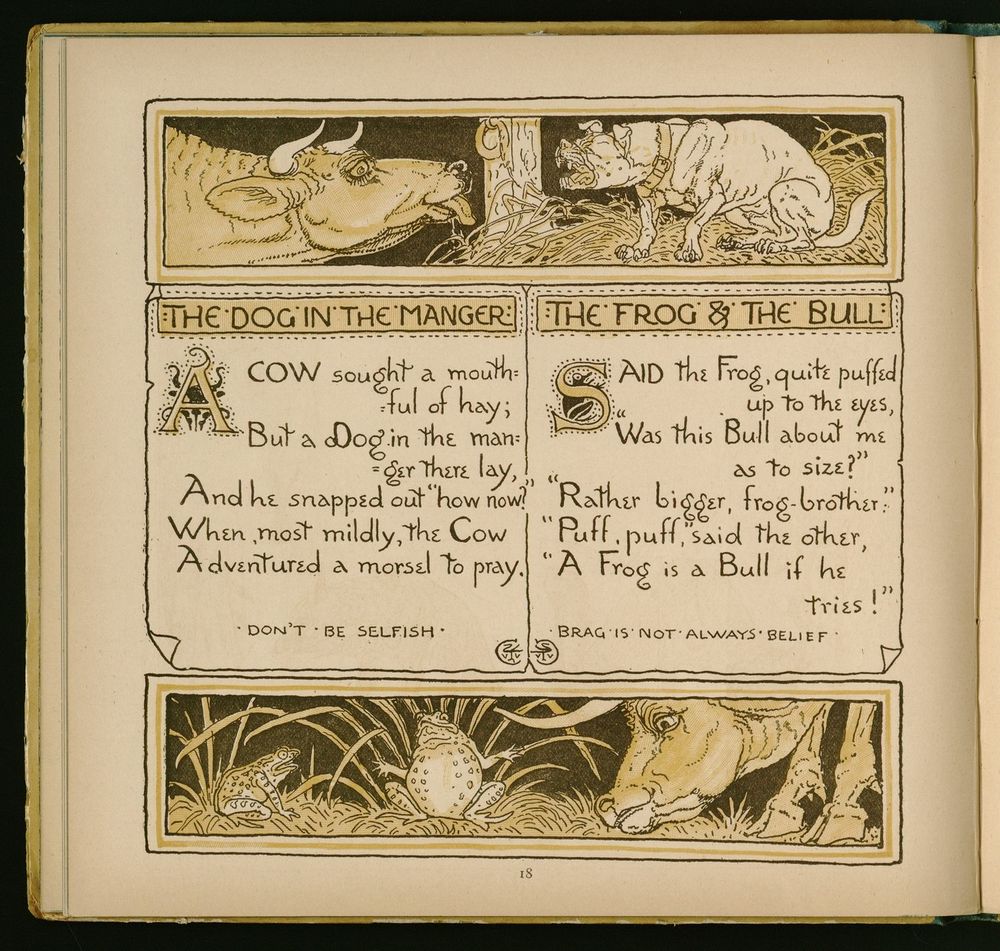 THE DOG IN THE MANGER

A COW sought a mouthful of hay;
But a Dog in the manger there lay,
And he snapped out "how now?"
When, most mildly, the Cow
Adventured a morsel to pray.

DON'T BE SELFISH

THE FROG & THE BULL

SAID the Frog, quite puffed up to the eyes,
"Was this Bull about me as to size?"
"Rather bigger, frog-brother."
"Puff, puff," said the other,
"A Frog is a Bull if he tries!"

BRAG IS NOT ALWAYS BELIEF

18